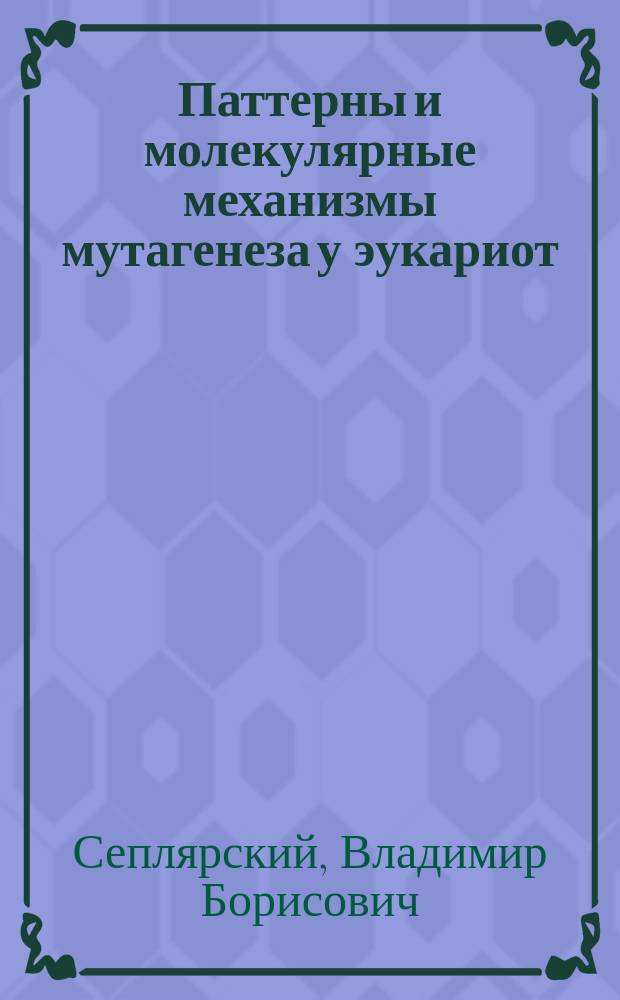 Паттерны и молекулярные механизмы мутагенеза у эукариот

Сеплярский, Владимир Борисович